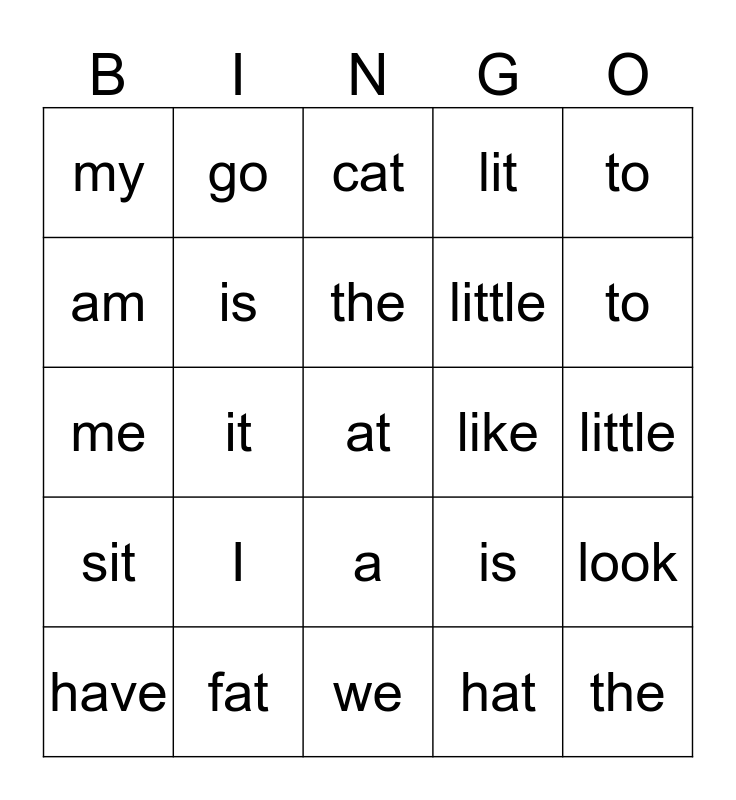 | B | I | N | G | O |
|---|---|---|---|---|
| my | go | cat | lit | to |
| am | is | the | little | to |
| me | it | at | like | little |
| sit | I | a | is | look |
| have | fat | we | hat | the |